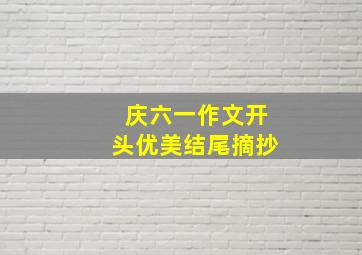 庆六一作文开头优美结尾摘抄